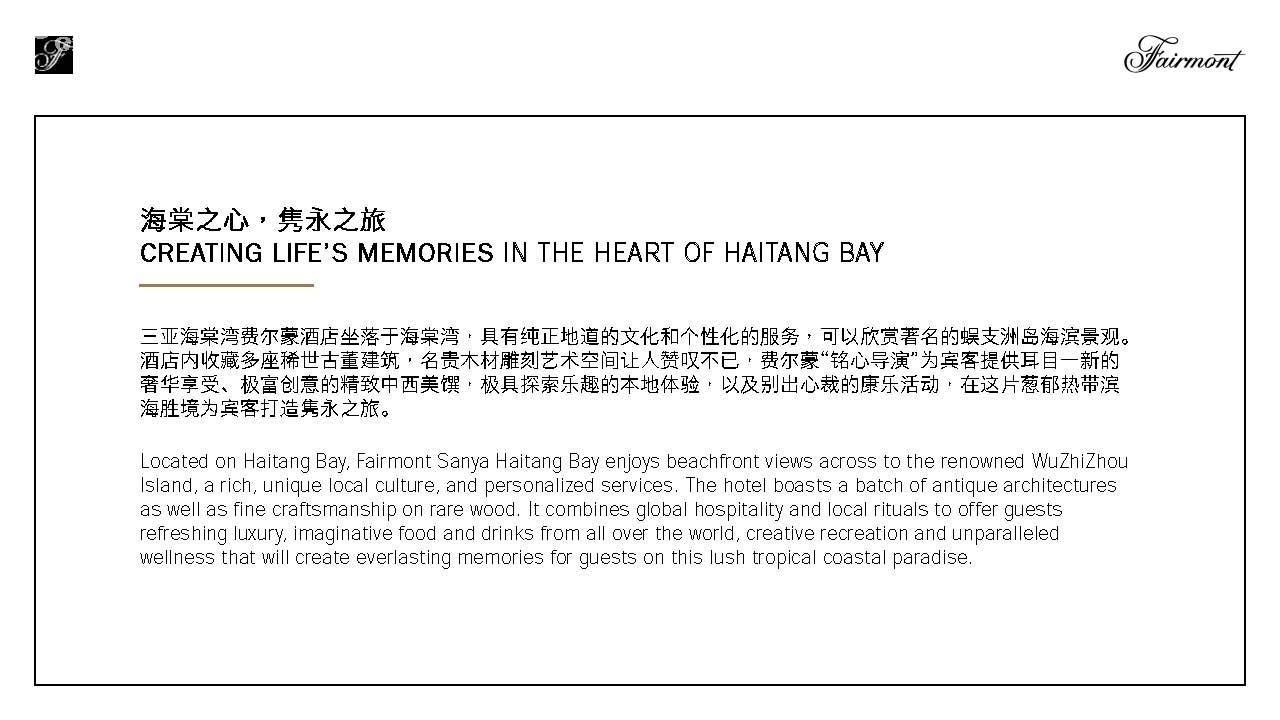 Fairmont

海棠之心，隽永之旅
CREATING LIFE'S MEMORIES IN THE HEART OF HAITANG BAY

三亚海棠湾费尔蒙酒店坐落于海棠湾，具有纯正地道的文化和个性化的服务，可以欣赏著名的蜈支洲岛海滨景观。酒店内收藏多座稀世古董建筑，名贵木材雕刻艺术空间让人赞叹不已，费尔蒙“铭心导演”为宾客提供耳目一新的奢华享受、极富创意的精致中西美馔，极具探索乐趣的本地体验，以及别出心裁的康乐活动，在这片葱郁热带滨海胜境为宾客打造隽永之旅。

Located on Haitang Bay, Fairmont Sanya Haitang Bay enjoys beachfront views across to the renowned WuZhiZhou Island, a rich, unique local culture, and personalized services. The hotel boasts a batch of antique architectures as well as fine craftsmanship on rare wood. It combines global hospitality and local rituals to offer guests refreshing luxury, imaginative food and drinks from all over the world, creative recreation and unparalleled wellness that will create everlasting memories for guests on this lush tropical coastal paradise.